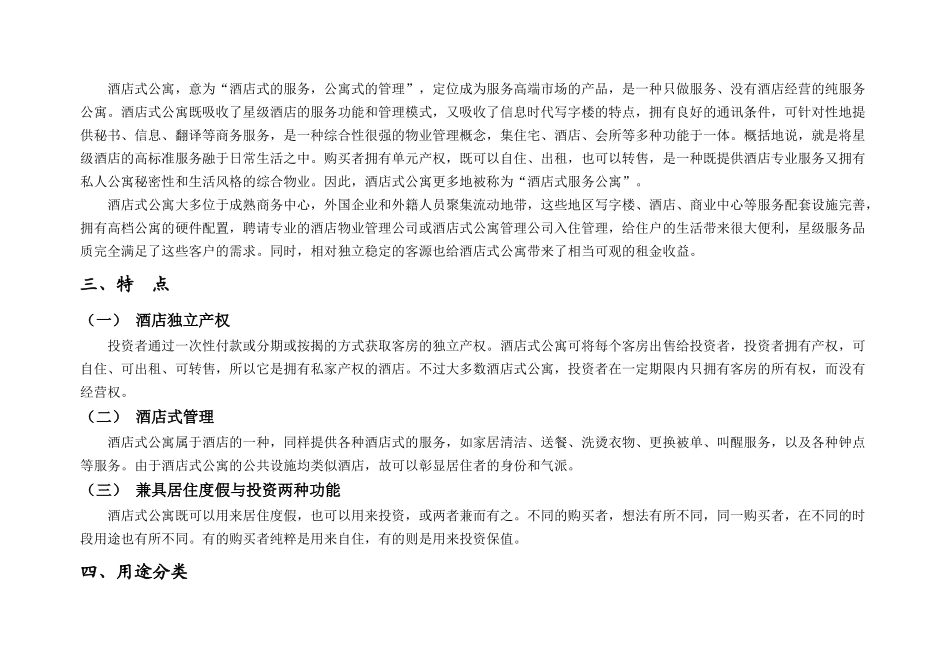 酒店式公寓，意为“酒店式的服务，公寓式的管理”，定位成为服务高端市场的产品，是一种只做服务、没有酒店经营的纯服务公寓。酒店式公寓既吸收了星级酒店的服务功能和管理模式，又吸收了信息时代写字楼的特点，拥有良好的通讯条件，可针对性地提供秘书、信息、翻译等商务服务，是一种综合性很强的物业管理概念，集住宅、酒店、会所等多种功能于一体。概括地说，就是将星级酒店的高标准服务融于日常生活之中。购买者拥有单元产权，既可以自住、出租，也可以转售，是一种既提供酒店专业服务又拥有私人公寓秘密性和生活风格的综合物业。因此，酒店式公寓更多地被称为“酒店式服务公寓”。

酒店式公寓大多位于成熟商务中心，外国企业和外籍人员聚集流动地带，这些地区写字楼、酒店、商业中心等服务配套设施完善，拥有高档公寓的硬件配置，聘请专业的酒店物业管理公司或酒店式公寓管理公司入住管理，给住户的生活带来很大便利，星级服务品质完全满足了这些客户的需求。同时，相对独立稳定的客源也给酒店式公寓带来了相当可观的租金收益。

三、特　点

（一）　酒店独立产权

投资者通过一次性付款或分期或按揭的方式获取客房的独立产权。酒店式公寓可将每个客房出售给投资者，投资者拥有产权，可自住、可出租、可转售，所以它是拥有私家产权的酒店。不过大多数酒店式公寓，投资者在一定期限内只拥有客房的所有权，而没有经营权。

（二）　酒店式管理

酒店式公寓属于酒店的一种，同样提供各种酒店式的服务，如家居清洁、送餐、洗烫衣物、更换被单、叫醒服务，以及各种钟点等服务。由于酒店式公寓的公共设施均类似酒店，故可以彰显居住者的身份和气派。

（三）　兼具居住度假与投资两种功能

酒店式公寓既可以用来居住度假，也可以用来投资，或两者兼而有之。不同的购买者，想法有所不同，同一购买者，在不同的时段用途也有所不同。有的购买者纯粹是用来自住，有的则是用来投资保值。

四、用途分类